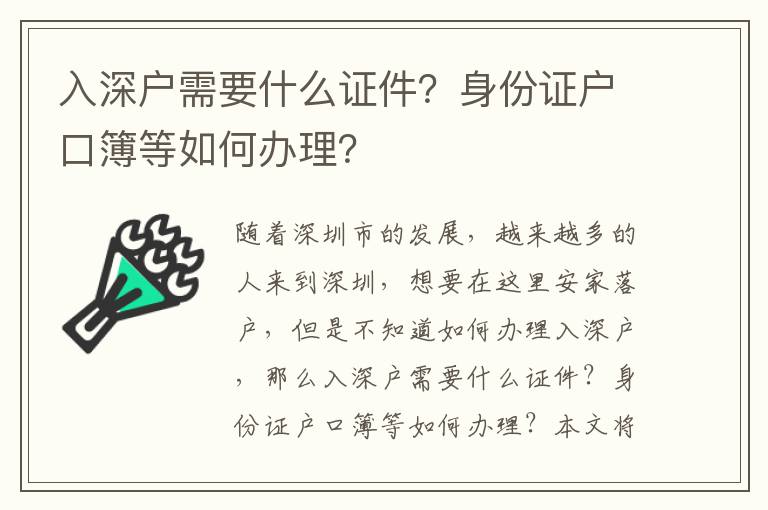 入深户需要什么证件？身份证户口簿等如何办理？

随着深圳市的发展，越来越多的人来到深圳，想要在这里安家落户，但是不知道如何办理入深户，那么入深户需要什么证件？身份证户口簿等如何办理？本文将